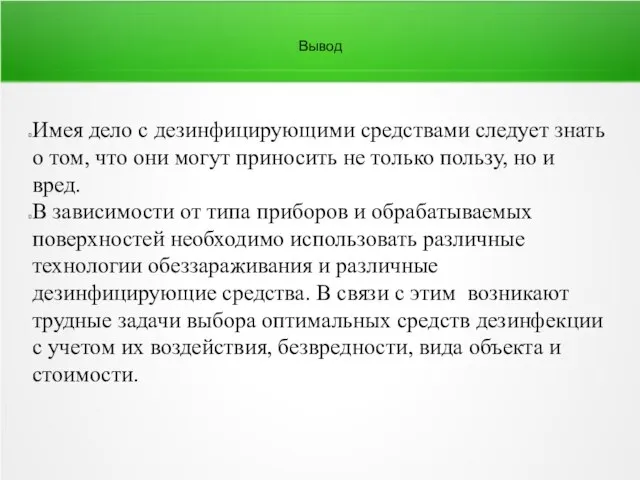 Вывод

Имея дело с дезинфицирующими средствами следует знать о том, что они могут приносить не только пользу, но и вред.

В зависимости от типа приборов и обрабатываемых поверхностей необходимо использовать различные технологии обеззараживания и различные дезинфицирующие средства. В связи с этим возникают трудные задачи выбора оптимальных средств дезинфекции с учетом их воздействия, безвредности, вида объекта и стоимости.